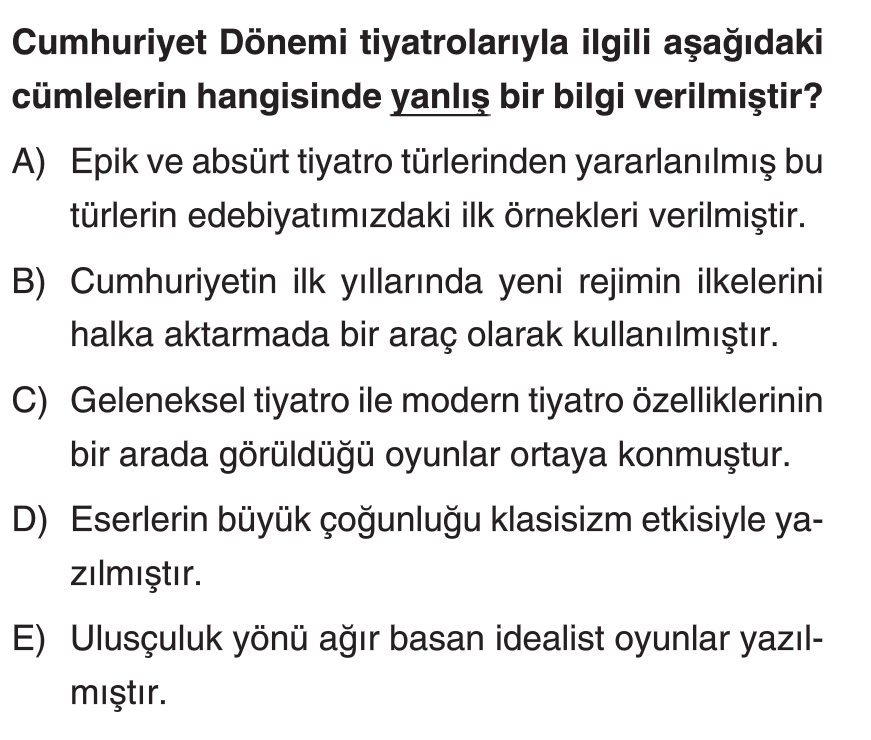 Cumhuriyet Dönemi tiyatrolarıyla ilgili aşağıdaki cümlelerin hangisinde yanlış bir bilgi verilmiştir?

A) Epik ve absürt tiyatro türlerinden yararlanılmış bu türlerin edebiyatımızdaki ilk örnekleri verilmiştir.

B) Cumhuriyetin ilk yıllarında yeni rejimin ilkelerini halka aktarmada bir araç olarak kullanılmıştır.

C) Geleneksel tiyatro ile modern tiyatro özelliklerinin bir arada görüldüğü oyunlar ortaya konmuştur.

D) Eserlerin büyük çoğunluğu klasisizm etkisiyle yazılmıştır.

E) Ulusçuluk yönü ağır basan idealist oyunlar yazılmıştır.